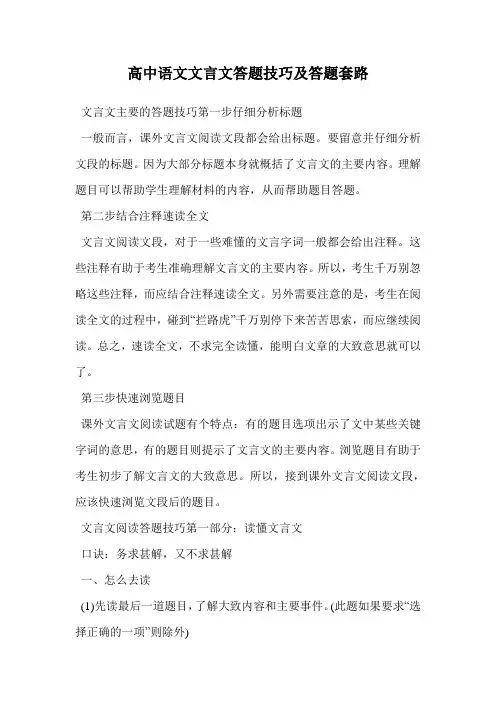 高中语文文言文答题技巧及答题套路

文言文主要的答题技巧第一步仔细分析标题

一般而言，课外文言文阅读文段都会给出标题。要留意并仔细分析文段的标题。因为大部分标题本身就概括了文言文的主要内容。理解题目可以帮助学生理解材料的内容，从而帮助题目答题。

第二步结合注释速读全文

文言文阅读文段，对于一些难懂的文言字词一般都会给出注释。这些注释有助于考生准确理解文言文的主要内容。所以，考生千万别忽略这些注释，而应结合注释速读全文。另外需要注意的是，考生在阅读全文的过程中，碰到“拦路虎”千万别停下来苦苦思索，而应继续阅读。总之，速读全文，不求完全读懂，能明白文章的大致意思就可以了。

第三步快速浏览题目

课外文言文阅读试题有个特点：有的题目选项出示了文中某些关键字词的意思，有的题目则提示了文言文的主要内容。浏览题目有助于考生初步了解文言文的大致意思。所以，接到课外文言文阅读文段，应该快速浏览文段后的题目。

文言文阅读答题技巧第一部分：读懂文言文

口诀：务求甚解，又不求甚解

一、怎么去读

(1)先读最后一道题目，了解大致内容和主要事件。(此题如果要求“选择正确的一项”则除外)